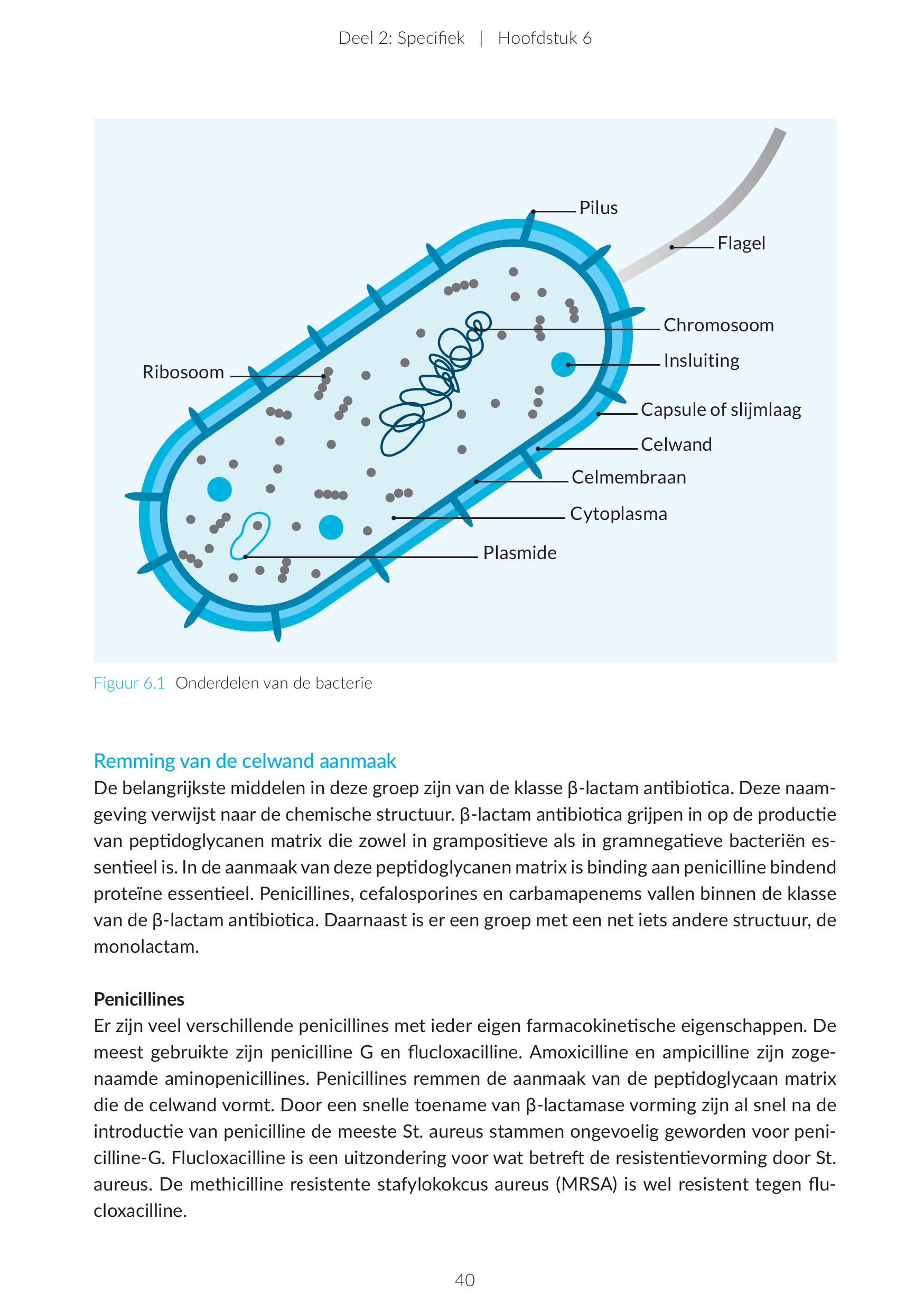 Deel 2: Specifiek | Hoofdstuk 6

Pilus
Flagel
Chromosoom
Insluiting
Ribosoom
Capsule of slijmlaag
Celwand
Celmembraan
Cytoplasma
Plasmide

Figuur 6.1 Onderdelen van de bacterie

Remming van de celwand aanmaak
De belangrijkste middelen in deze groep zijn van de klasse β-lactam antibiotica. Deze naamgeving verwijst naar de chemische structuur. β-lactam antibiotica grijpen in op de productie van peptidoglycanen matrix die zowel in grampositieve als in gramnegatieve bacteriën essentieel is. In de aanmaak van deze peptidoglycanen matrix is binding aan penicilline bindend proteïne essentieel. Penicillines, cefalosporines en carbamapenems vallen binnen de klasse van de β-lactam antibiotica. Daarnaast is er een groep met een net iets andere structuur, de monolactam.

Penicillines
Er zijn veel verschillende penicillines met ieder eigen farmacokinetische eigenschappen. De meest gebruikte zijn penicilline G en flucloxacilline. Amoxicilline en ampicilline zijn zogenaamde aminopenicillines. Penicillines remmen de aanmaak van de peptidoglycaan matrix die de celwand vormt. Door een snelle toename van β-lactamase vorming zijn al snel na de introductie van penicilline de meeste St. aureus stammen ongevoelig geworden voor penicilline-G. Flucloxacilline is een uitzondering voor wat betreft de resistentievorming door St. aureus. De methicilline resistente stafylokokcus aureus (MRSA) is wel resistent tegen flucloxacilline.

40